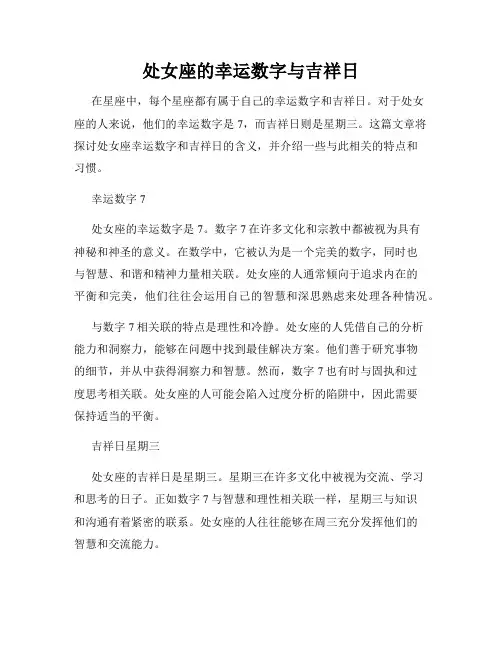 处女座的幸运数字与吉祥日

在星座中，每个星座都有属于自己的幸运数字和吉祥日。对于处女座的人来说，他们的幸运数字是 7，而吉祥日则是星期三。这篇文章将探讨处女座幸运数字和吉祥日的含义，并介绍一些与此相关的特点和习惯。

幸运数字 7

处女座的幸运数字是 7。数字 7 在许多文化和宗教中都被视为具有神秘和神圣的意义。在数学中，它被认为是一个完美的数字，同时也与智慧、和谐和精神力量相关联。处女座的人通常倾向于追求内在的平衡和完美，他们往往会运用自己的智慧和深思熟虑来处理各种情况。

与数字 7 相关联的特点是理性和冷静。处女座的人凭借自己的分析能力和洞察力，能够在问题中找到最佳解决方案。他们善于研究事物的细节，并从中获得洞察力和智慧。然而，数字 7 也有时与固执和过度思考相关联。处女座的人可能会陷入过度分析的陷阱中，因此需要保持适当的平衡。

吉祥日星期三

处女座的吉祥日是星期三。星期三在许多文化中被视为交流、学习和思考的日子。正如数字 7 与智慧和理性相关联一样，星期三与知识和沟通有着紧密的联系。处女座的人往往能够在周三充分发挥他们的智慧和交流能力。